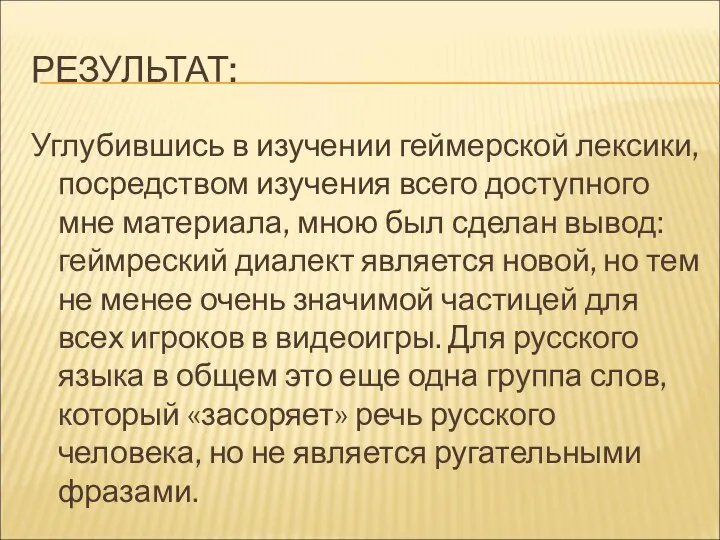 РЕЗУЛЬТАТ:

Углубившись в изучении геймерской лексики, посредством изучения всего доступного мне материала, мною был сделан вывод: геймреский диалект является новой, но тем не менее очень значимой частицей для всех игроков в видеоигры. Для русского языка в общем это еще одна группа слов, который «засоряет» речь русского человека, но не является ругательными фразами.